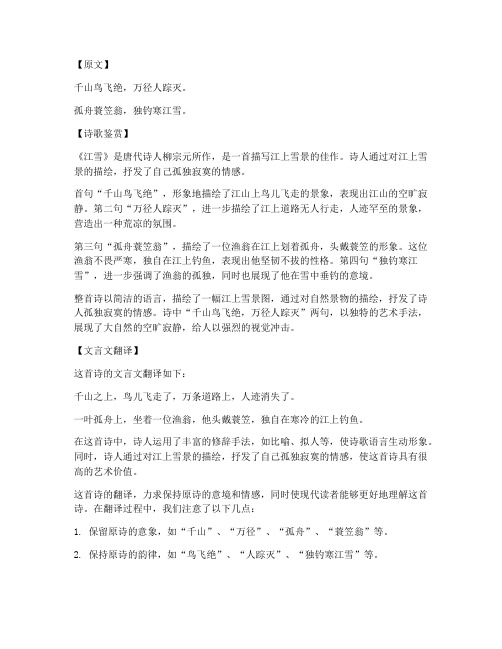 【原文】

千山鸟飞绝，万径人踪灭。

孤舟蓑笠翁，独钓寒江雪。

【诗歌鉴赏】

《江雪》是唐代诗人柳宗元所作，是一首描写江上雪景的佳作。诗人通过对江上雪景的描绘，抒发了自己孤独寂寞的情感。

首句“千山鸟飞绝”，形象地描绘了江山上鸟儿飞走的景象，表现出江山的空旷寂静。第二句“万径人踪灭”，进一步描绘了江上道路无人行走，人迹罕至的景象，营造出一种荒凉的氛围。

第三句“孤舟蓑笠翁”，描绘了一位渔翁在江上划着孤舟，头戴蓑笠的形象。这位渔翁不畏严寒，独自在江上钓鱼，表现出他坚韧不拔的性格。第四句“独钓寒江雪”，进一步强调了渔翁的孤独，同时也展现了他在雪中垂钓的意境。

整首诗以简洁的语言，描绘了一幅江上雪景图，通过对自然景物的描绘，抒发了诗人孤独寂寞的情感。诗中“千山鸟飞绝，万径人踪灭”两句，以独特的艺术手法，展现了大自然的空旷寂静，给人以强烈的视觉冲击。

【文言文翻译】

这首诗的文言文翻译如下：

千山之上，鸟儿飞走了，万条道路上，人迹消失了。

一叶孤舟上，坐着一位渔翁，他头戴蓑笠，独自在寒冷的江上钓鱼。

在这首诗中，诗人运用了丰富的修辞手法，如比喻、拟人等，使诗歌语言生动形象。同时，诗人通过对江上雪景的描绘，抒发了自己孤独寂寞的情感，使这首诗具有很高的艺术价值。

这首诗的翻译，力求保持原诗的意境和情感，同时使现代读者能够更好地理解这首诗。在翻译过程中，我们注意了以下几点：

1. 保留原诗的意象，如“千山”、“万径”、“孤舟”、“蓑笠翁”等。

2. 保持原诗的韵律，如“鸟飞绝”、“人踪灭”、“独钓寒江雪”等。